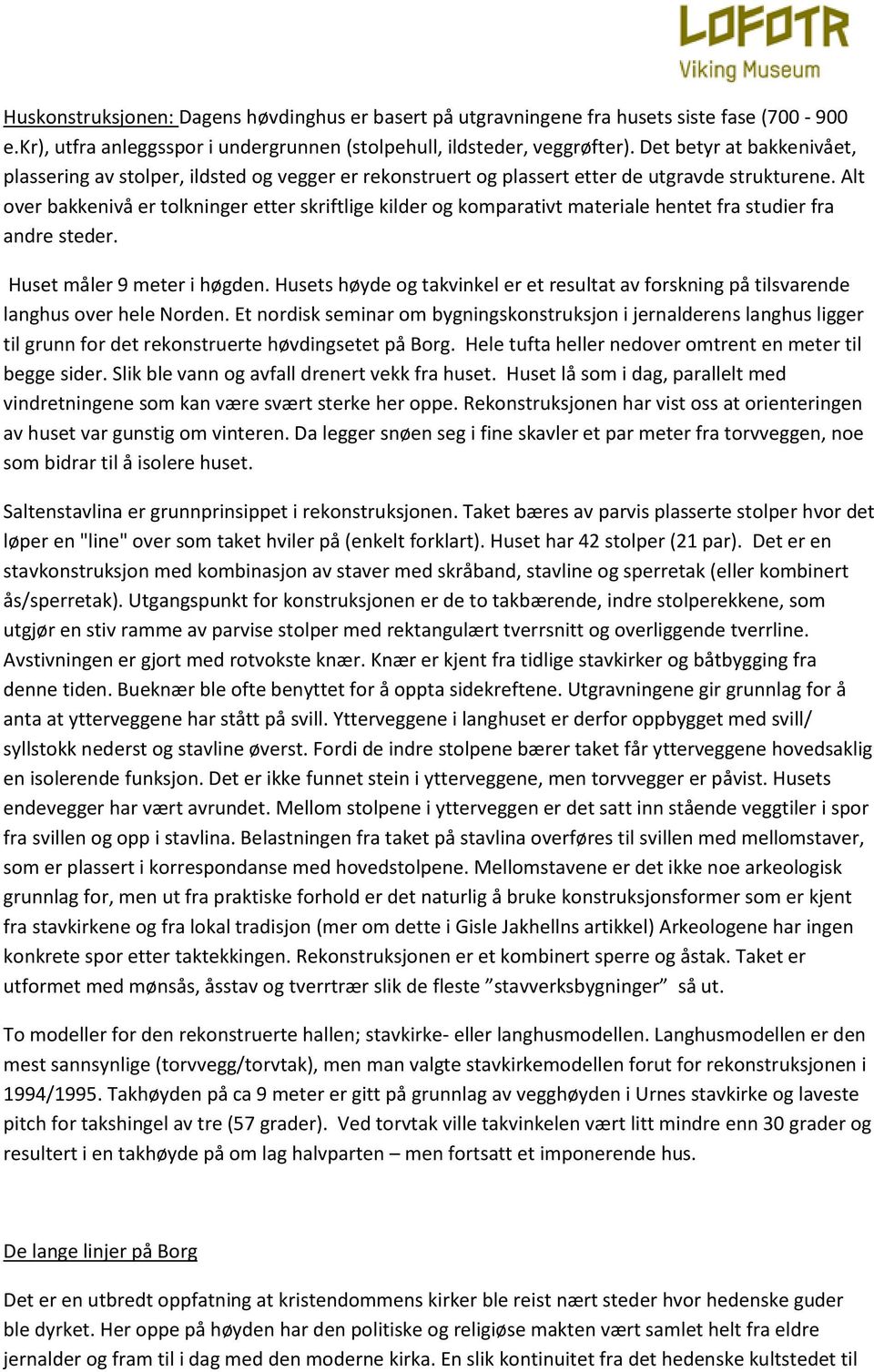 LOFOTR
Viking Museum

Huskonstruksjonen: Dagens høvdinghus er basert på utgravningene fra husets siste fase (700 - 900 e.Kr), utfra anleggsspor i undergrunnen (stolpehull, ildsteder, veggrøfter). Det betyr at bakkenivået, plassering av stolper, ildsted og vegger er rekonstruert og plassert etter de utgravde strukturene. Alt over bakkenivå er tolkninger etter skriftlige kilder og komparativt materiale hentet fra studier fra andre steder.

Huset måler 9 meter i høgden. Husets høyde og takvinkel er et resultat av forskning på tilsvarende langhus over hele Norden. Et nordisk seminar om bygningskonstruksjon i jernalderens langhus ligger til grunn for det rekonstruerte høvdingsetet på Borg. Hele tufta heller nedover omtrent en meter til begge sider. Slik ble vann og avfall drenert vekk fra huset. Huset lå som i dag, parallelt med vindretningene som kan være svært sterke her oppe. Rekonstruksjonen har vist oss at orienteringen av huset var gunstig om vinteren. Da legger snøen seg i fine skavler et par meter fra torvveggen, noe som bidrar til å isolere huset.

Saltenstavlina er grunnprinsippet i rekonstruksjonen. Taket bæres av parvis plasserte stolper hvor det løper en "line" over som taket hviler på (enkelt forklart). Huset har 42 stolper (21 par). Det er en stavkonstruksjon med kombinasjon av staver med skråband, stavline og sperretak (eller kombinert ås/sperretak). Utgangspunkt for konstruksjonen er de to takbærende, indre stolperekkene, som utgjør en stiv ramme av parvise stolper med rektangulært tverrsnitt og overliggende tverrline. Avstivningen er gjort med rotvokste knær. Knær er kjent fra tidlige stavkirker og båtbygging fra denne tiden. Bueknær ble ofte benyttet for å oppta sidekreftene. Utgravningene gir grunnlag for å anta at ytterveggene har stått på svill. Ytterveggene i langhuset er derfor oppbygget med svill/ syllstokk nederst og stavline øverst. Fordi de indre stolpene bærer taket får ytterveggene hovedsaklig en isolerende funksjon. Det er ikke funnet stein i ytterveggene, men torvvegger er påvist. Husets endevegger har vært avrundet. Mellom stolpene i ytterveggen er det satt inn stående veggtiler i spor fra svillen og opp i stavlina. Belastningen fra taket på stavlina overføres til svillen med mellomstaver, som er plassert i korrespondanse med hovedstolpene. Mellomstavene er det ikke noe arkeologisk grunnlag for, men ut fra praktiske forhold er det naturlig å bruke konstruksjonsformer som er kjent fra stavkirkene og fra lokal tradisjon (mer om dette i Gisle Jakhellns artikkel) Arkeologene har ingen konkrete spor etter taktekkingen. Rekonstruksjonen er et kombinert sperre og åstak. Taket er utformet med mønsås, åsstav og tverrtrær slik de fleste ”stavverksbygninger” så ut.

To modeller for den rekonstruerte hallen; stavkirke- eller langhusmodellen. Langhusmodellen er den mest sannsynlige (torvvegg/torvtak), men man valgte stavkirkemodellen forut for rekonstruksjonen i 1994/1995. Takhøyden på ca 9 meter er gitt på grunnlag av vegghøyden i Urnes stavkirke og laveste pitch for takshingel av tre (57 grader). Ved torvtak ville takvinkelen vært litt mindre enn 30 grader og resultert i en takhøyde på om lag halvparten – men fortsatt et imponerende hus.

De lange linjer på Borg

Det er en utbredt oppfatning at kristendommens kirker ble reist nært steder hvor hedenske guder ble dyrket. Her oppe på høyden har den politiske og religiøse makten vært samlet helt fra eldre jernalder og fram til i dag med den moderne kirka. En slik kontinuitet fra det hedenske kultstedet til